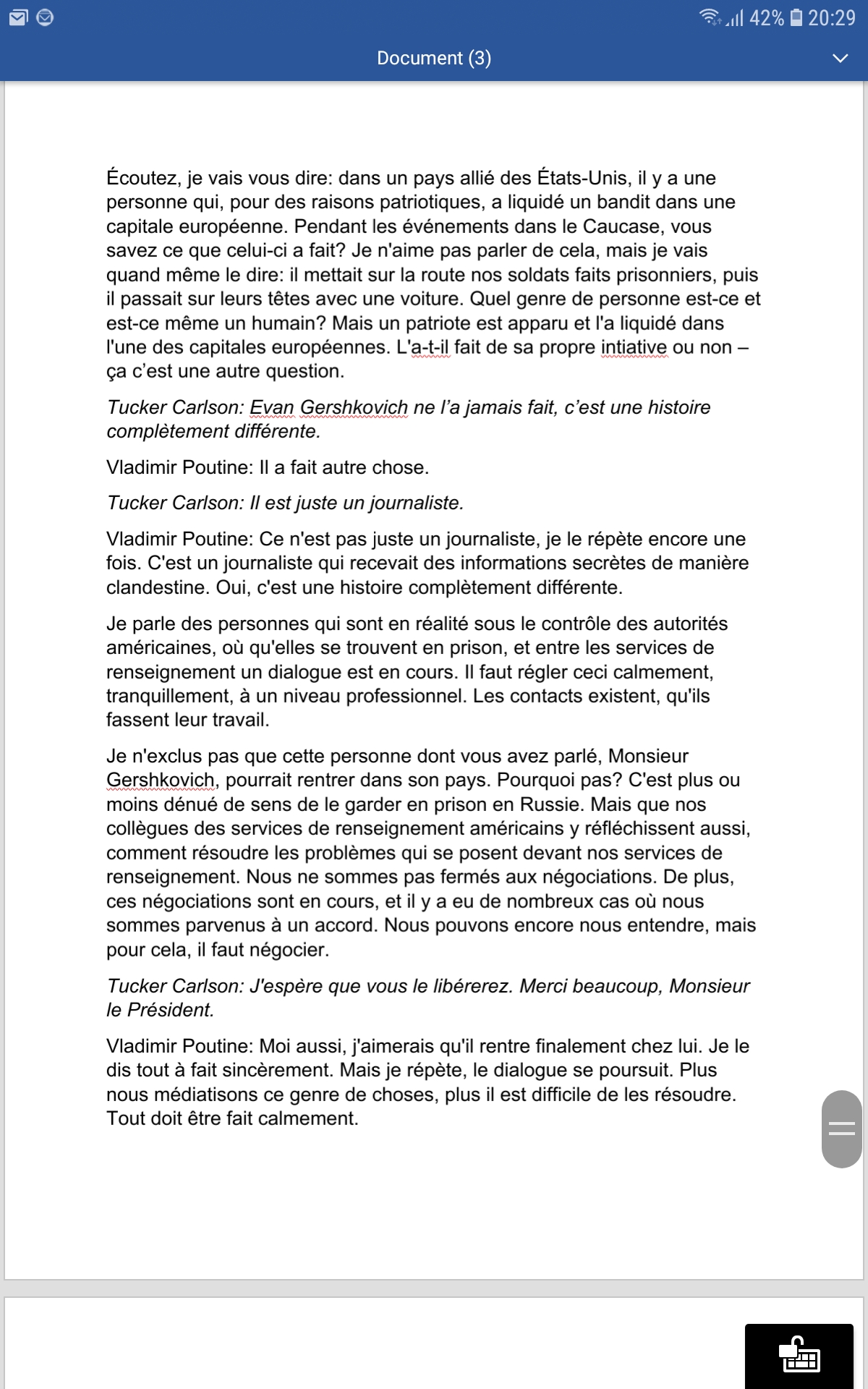 42% 20:29

Document (3)

Écoutez, je vais vous dire: dans un pays allié des États-Unis, il y a une personne qui, pour des raisons patriotiques, a liquidé un bandit dans une capitale européenne. Pendant les événements dans le Caucase, vous savez ce que celui-ci a fait? Je n'aime pas parler de cela, mais je vais quand même le dire: il mettait sur la route nos soldats faits prisonniers, puis il passait sur leurs têtes avec une voiture. Quel genre de personne est-ce et est-ce même un humain? Mais un patriote est apparu et l'a liquidé dans l'une des capitales européennes. L'a-t-il fait de sa propre intiative ou non – ça c'est une autre question.

Tucker Carlson: Evan Gershkovich ne l'a jamais fait, c'est une histoire complètement différente.

Vladimir Poutine: Il a fait autre chose.

Tucker Carlson: Il est juste un journaliste.

Vladimir Poutine: Ce n'est pas juste un journaliste, je le répète encore une fois. C'est un journaliste qui recevait des informations secrètes de manière clandestine. Oui, c'est une histoire complètement différente.

Je parle des personnes qui sont en réalité sous le contrôle des autorités américaines, où qu'elles se trouvent en prison, et entre les services de renseignement un dialogue est en cours. Il faut régler ceci calmement, tranquillement, à un niveau professionnel. Les contacts existent, qu'ils fassent leur travail.

Je n'exclus pas que cette personne dont vous avez parlé, Monsieur Gershkovich, pourrait rentrer dans son pays. Pourquoi pas? C'est plus ou moins dénué de sens de le garder en prison en Russie. Mais que nos collègues des services de renseignement américains y réfléchissent aussi, comment résoudre les problèmes qui se posent devant nos services de renseignement. Nous ne sommes pas fermés aux négociations. De plus, ces négociations sont en cours, et il y a eu de nombreux cas où nous sommes parvenus à un accord. Nous pouvons encore nous entendre, mais pour cela, il faut négocier.

Tucker Carlson: J'espère que vous le libérerez. Merci beaucoup, Monsieur le Président.

Vladimir Poutine: Moi aussi, j'aimerais qu'il rentre finalement chez lui. Je le dis tout à fait sincèrement. Mais je répète, le dialogue se poursuit. Plus nous médiatisons ce genre de choses, plus il est difficile de les résoudre. Tout doit être fait calmement.